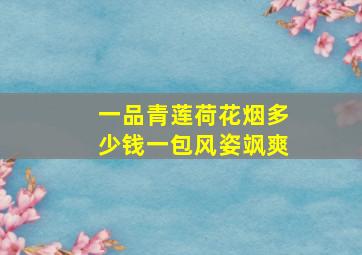 一品青莲荷花烟多少钱一包风姿飒爽